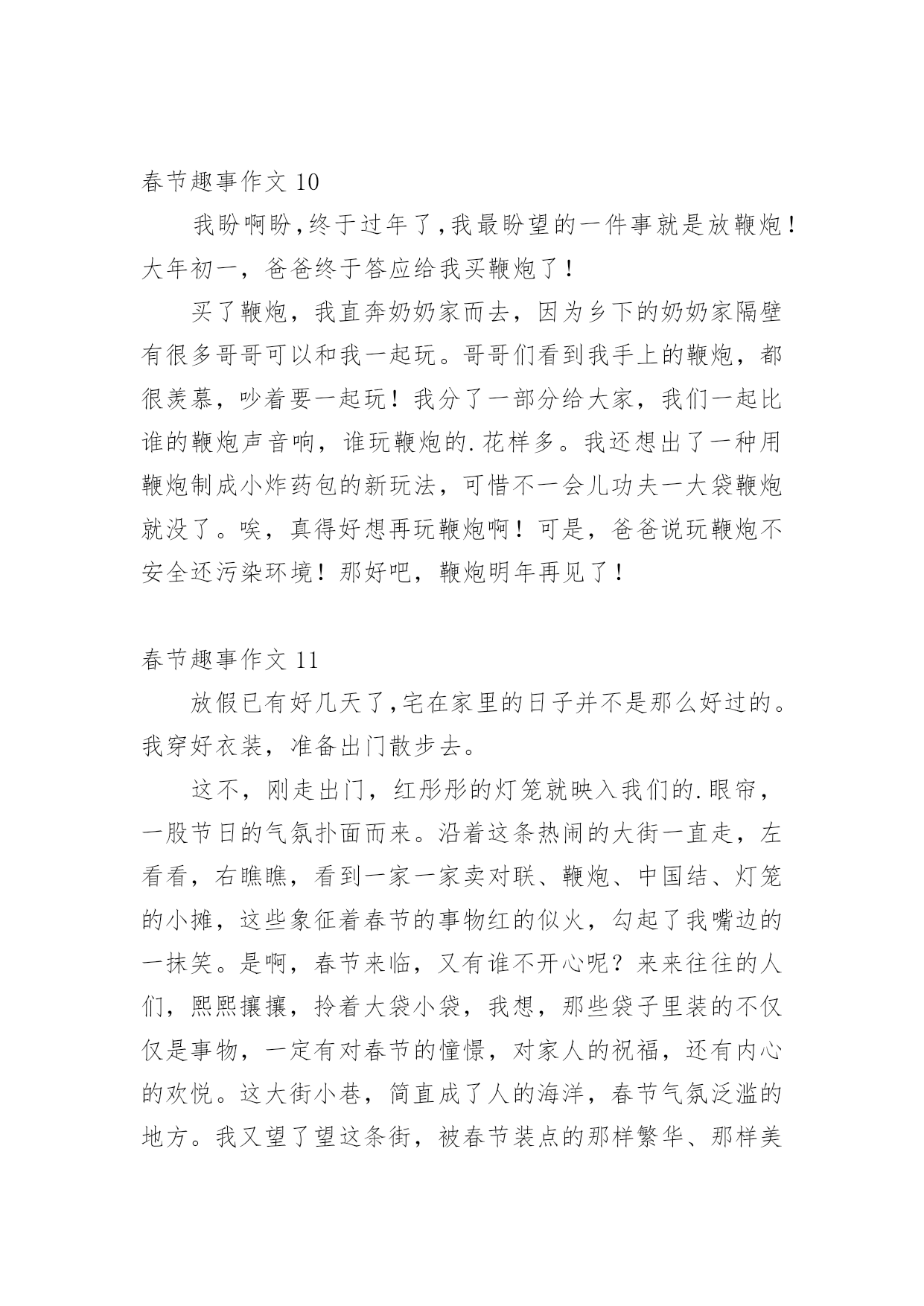 春节趣事作文 10

我盼啊盼，终于过年了，我最盼望的一件事就是放鞭炮！大年初一，爸爸终于答应给我买鞭炮了！

买了鞭炮，我直奔奶奶家而去，因为乡下的奶奶家隔壁有很多哥哥可以和我一起玩。哥哥们看到我手上的鞭炮，都很羡慕，吵着要一起玩！我分了一部分给大家，我们一起比谁的鞭炮声音响，谁玩鞭炮的.花样多。我还想出了一种用鞭炮制成小炸药包的新玩法，可惜不一会儿功夫一大袋鞭炮就没了。唉，真得好想再玩鞭炮啊！可是，爸爸说玩鞭炮不安全还污染环境！那好吧，鞭炮明年再见了！

春节趣事作文 11

放假已有好几天了，宅在家里的日子并不是那么好过的。我穿好衣装，准备出门散步去。

这不，刚走出门，红彤彤的灯笼就映入我们的.眼帘，一股节日的气氛扑面而来。沿着这条热闹的大街一直走，左看看，右瞧瞧，看到一家一家卖对联、鞭炮、中国结、灯笼的小摊，这些象征着春节的事物红的似火，勾起了我嘴边的一抹笑。是啊，春节来临，又有谁不开心呢？来来往往的人们，熙熙攘攘，拎着大袋小袋，我想，那些袋子里装的不仅仅是事物，一定有对春节的憧憬，对家人的祝福，还有内心的欢悦。这大街小巷，简直成了人的海洋，春节气氛泛滥的地方。我又望了望这条街，被春节装点的那样繁华、那样美